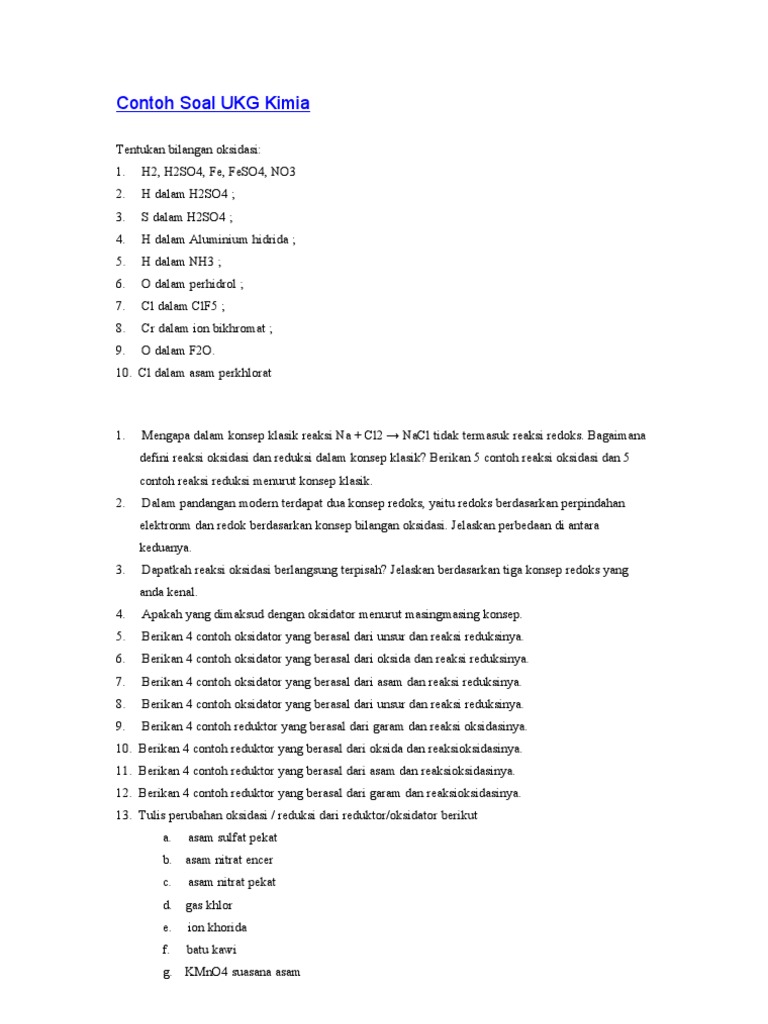 Contoh Soal UKG Kimia

Tentukan bilangan oksidasi:
1. H2, H2SO4, Fe, FeSO4, NO3
2. H dalam H2SO4 ;
3. S dalam H2SO4 ;
4. H dalam Aluminium hidrida ;
5. H dalam NH3 ;
6. O dalam perhidrol ;
7. Cl dalam ClF5 ;
8. Cr dalam ion bikhromat ;
9. O dalam F2O.
10. Cl dalam asam perkhlorat

1. Mengapa dalam konsep klasik reaksi Na + Cl2 → NaCl tidak termasuk reaksi redoks. Bagaimana defini reaksi oksidasi dan reduksi dalam konsep klasik? Berikan 5 contoh reaksi oksidasi dan 5 contoh reaksi reduksi menurut konsep klasik.
2. Dalam pandangan modern terdapat dua konsep redoks, yaitu redoks berdasarkan perpindahan elektronm dan redok berdasarkan konsep bilangan oksidasi. Jelaskan perbedaan di antara keduanya.
3. Dapatkah reaksi oksidasi berlangsung terpisah? Jelaskan berdasarkan tiga konsep redoks yang anda kenal.
4. Apakah yang dimaksud dengan oksidator menurut masingmasing konsep.
5. Berikan 4 contoh oksidator yang berasal dari unsur dan reaksi reduksinya.
6. Berikan 4 contoh oksidator yang berasal dari oksida dan reaksi reduksinya.
7. Berikan 4 contoh oksidator yang berasal dari asam dan reaksi reduksinya.
8. Berikan 4 contoh oksidator yang berasal dari unsur dan reaksi reduksinya.
9. Berikan 4 contoh reduktor yang berasal dari garam dan reaksi oksidasinya.
10. Berikan 4 contoh reduktor yang berasal dari oksida dan reaksioksidasinya.
11. Berikan 4 contoh reduktor yang berasal dari asam dan reaksioksidasinya.
12. Berikan 4 contoh reduktor yang berasal dari garam dan reaksioksidasinya.
13. Tulis perubahan oksidasi / reduksi dari reduktor/oksidator berikut
a. asam sulfat pekat
b. asam nitrat encer
c. asam nitrat pekat
d. gas khlor
e. ion khorida
f. batu kawi
g. KMnO4 suasana asam